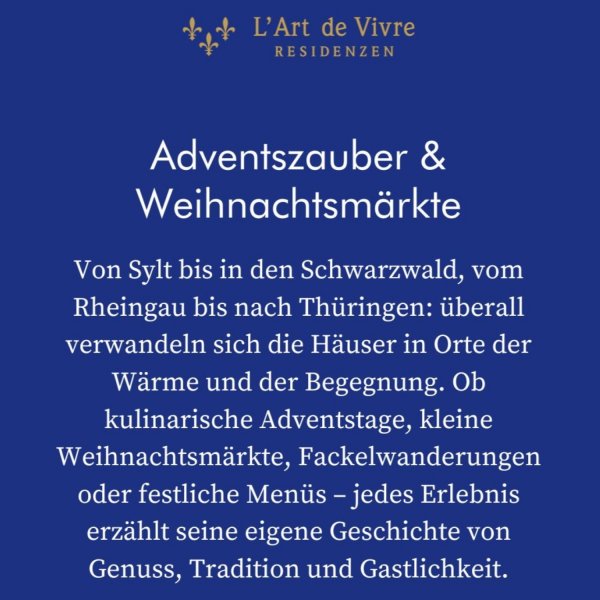 L'Art de Vivre
RESIDENZEN

Adventszauber &
Weihnachtsmärkte

Von Sylt bis in den Schwarzwald, vom Rheingau bis nach Thüringen: überall verwandeln sich die Häuser in Orte der Wärme und der Begegnung. Ob kulinarische Adventstage, kleine Weihnachtsmärkte, Fackelwanderungen oder festliche Menüs – jedes Erlebnis erzählt seine eigene Geschichte von Genuss, Tradition und Gastlichkeit.